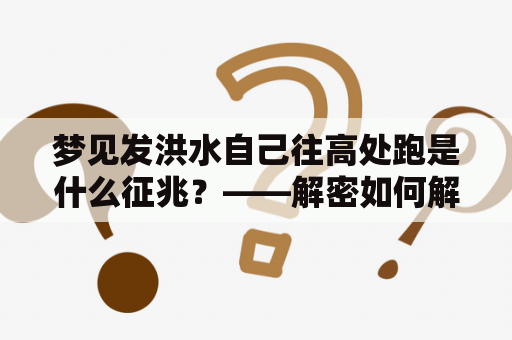 梦见发洪水自己往高处跑是什么征兆？——解密如何解